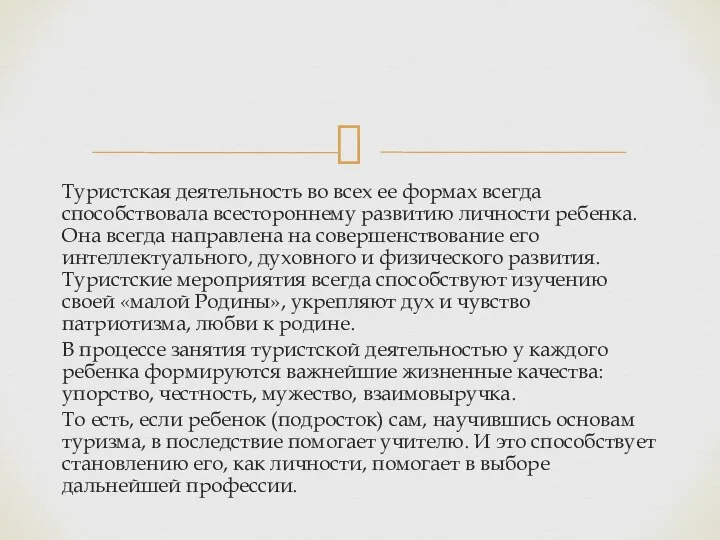 Туристская деятельность во всех ее формах всегда способствовала всестороннему развитию личности ребенка. Она всегда направлена на совершенствование его интеллектуального, духовного и физического развития. Туристские мероприятия всегда способствуют изучению своей «малой Родины», укрепляют дух и чувство патриотизма, любви к родине.

В процессе занятия туристской деятельностью у каждого ребенка формируются важнейшие жизненные качества: упорство, честность, мужество, взаимовыручка.

То есть, если ребенок (подросток) сам, научившись основам туризма, в последствие помогает учителю. И это способствует становлению его, как личности, помогает в выборе дальнейшей профессии.